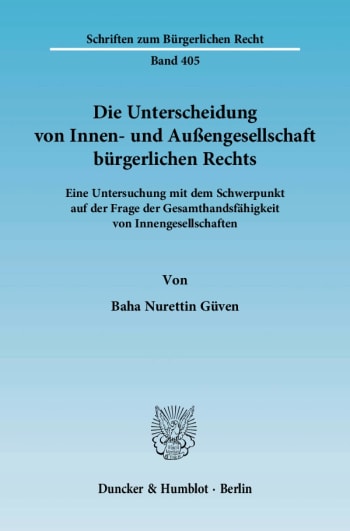 Schriften zum Bürgerlichen Recht

Band 405

Die Unterscheidung von Innen- und Außengesellschaft bürgerlichen Rechts

Eine Untersuchung mit dem Schwerpunkt auf der Frage der Gesamthandsfähigkeit von Innengesellschaften

Von

Baha Nurettin Güven

Duncker & Humblot · Berlin